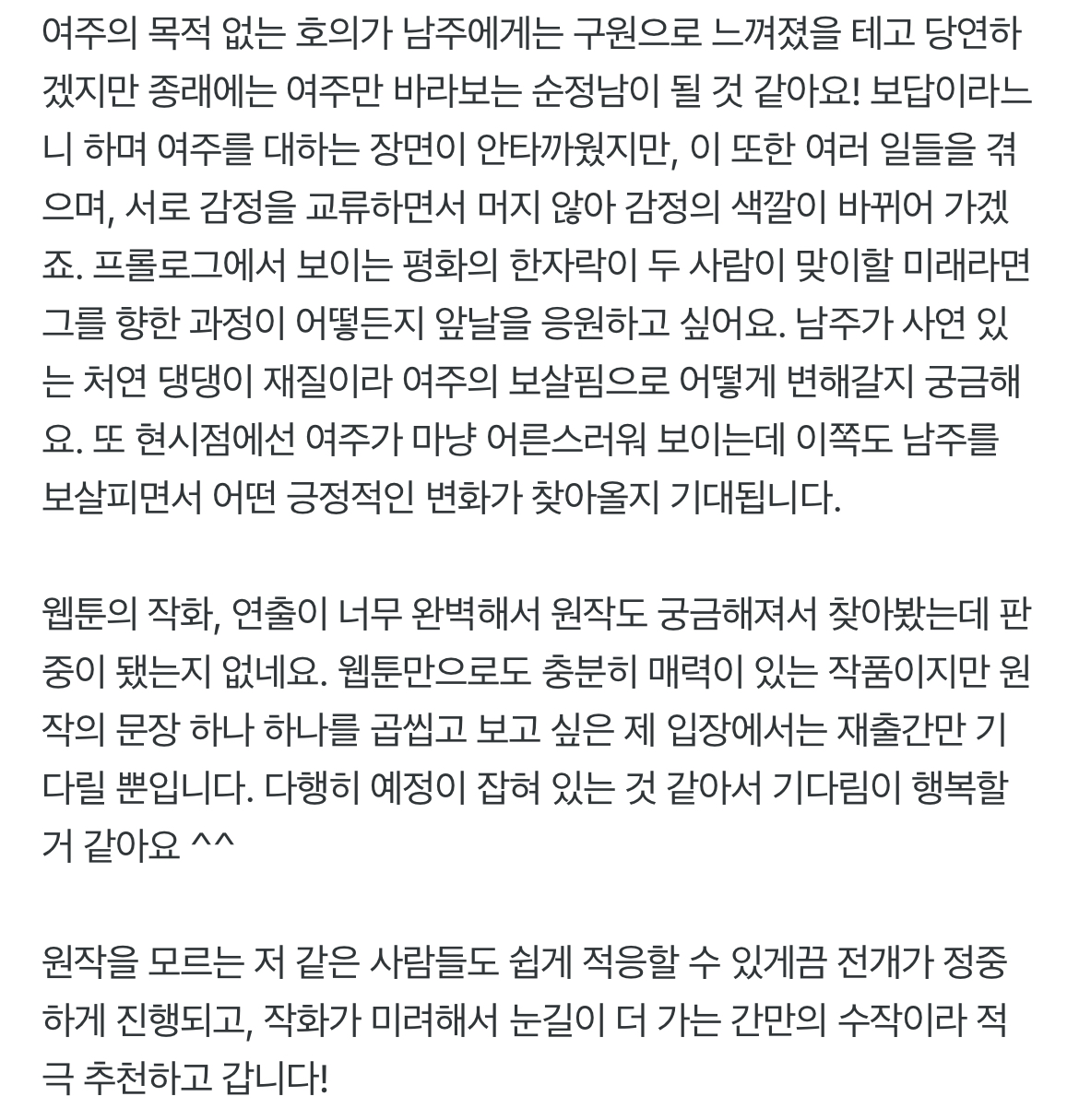 여주의 목적 없는 호의가 남주에게는 구원으로 느껴졌을 테고 당연하겠지만 종래에는 여주만 바라보는 순정남이 될 것 같아요! 보답이라느니 하며 여주를 대하는 장면이 안타까웠지만, 이 또한 여러 일들을 겪으며, 서로 감정을 교류하면서 머지 않아 감정의 색깔이 바뀌어 가겠죠. 프롤로그에서 보이는 평화의 한자락이 두 사람이 맞이할 미래라면 그를 향한 과정이 어떻든지 앞날을 응원하고 싶어요. 남주가 사연 있는 처연 댕댕이 재질이라 여주의 보살핌으로 어떻게 변해갈지 궁금해요. 또 현시점에선 여주가 마냥 어른스러워 보이는데 이쪽도 남주를 보살피면서 어떤 긍정적인 변화가 찾아올지 기대됩니다.

웹툰의 작화, 연출이 너무 완벽해서 원작도 궁금해져서 찾아봤는데 판중이 됐는지 없네요. 웹툰만으로도 충분히 매력이 있는 작품이지만 원작의 문장 하나 하나를 곱씹고 보고 싶은 제 입장에서는 재출간만 기다릴 뿐입니다. 다행히 예정이 잡혀 있는 것 같아서 기다림이 행복할 거 같아요 ^^

원작을 모르는 저 같은 사람들도 쉽게 적응할 수 있게끔 전개가 정중하게 진행되고, 작화가 미려해서 눈길이 더 가는 간만의 수작이라 적극 추천하고 갑니다!